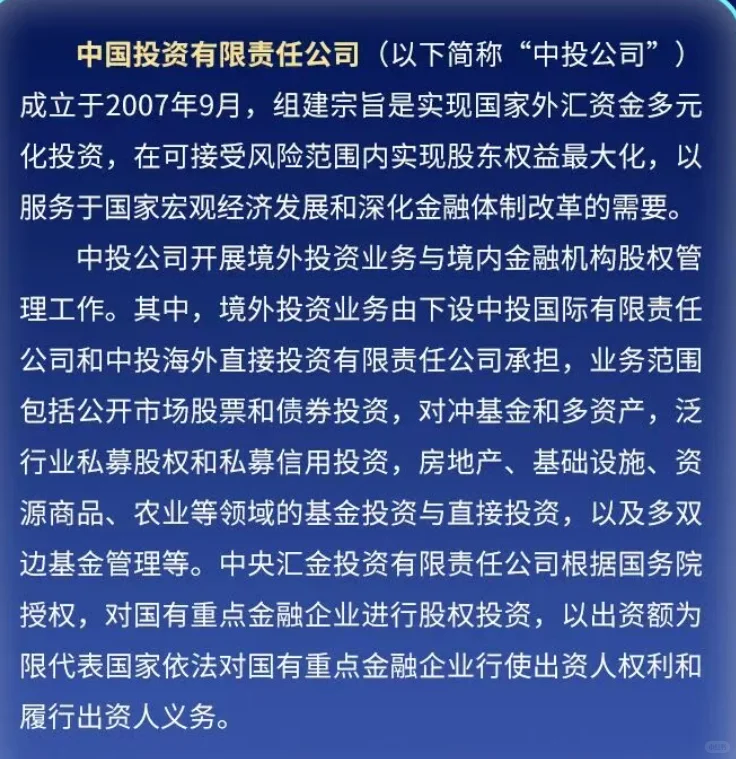 中国投资有限责任公司（以下简称“中投公司”）成立于2007年9月，组建宗旨是实现国家外汇资金多元化投资，在可接受风险范围内实现股东权益最大化，以服务于国家宏观经济发展和深化金融体制改革的需要。

中投公司开展境外投资业务与境内金融机构股权管理工作。其中，境外投资业务由下设中投国际有限责任公司和中投海外直接投资有限责任公司承担，业务范围包括公开市场股票和债券投资，对冲基金和多资产，泛行业私募股权和私募信用投资，房地产、基础设施、资源商品、农业等领域的基金投资与直接投资，以及多双边基金管理等。中央汇金投资有限责任公司根据国务院授权，对国有重点金融企业进行股权投资，以出资额为限代表国家依法对国有重点金融企业行使出资人权利和履行出资人义务。